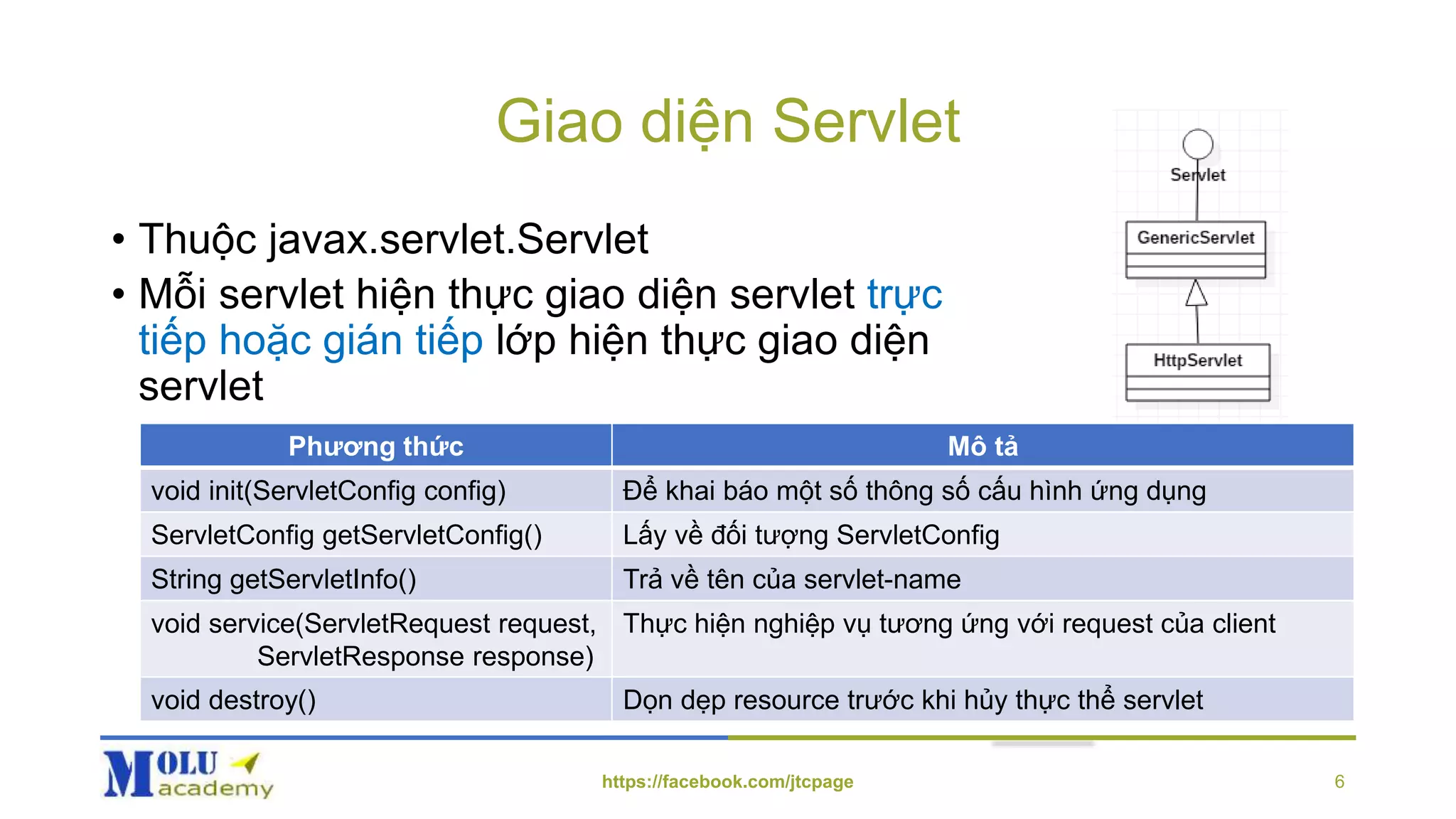 Giao diện Servlet

Servlet

GenericServlet

HttpServlet

• Thuộc javax.servlet.Servlet
• Mỗi servlet hiện thực giao diện servlet trực tiếp hoặc gián tiếp lớp hiện thực giao diện servlet

| Phương thức | Mô tả |
|---|---|
| void init(ServletConfig config) | Để khai báo một số thông số cấu hình ứng dụng |
| ServletConfig getServletConfig() | Lấy về đối tượng ServletConfig |
| String getServletInfo() | Trả về tên của servlet-name |
| void service(ServletRequest request, ServletResponse response) | Thực hiện nghiệp vụ tương ứng với request của client |
| void destroy() | Dọn dẹp resource trước khi hủy thực thể servlet |

MOLU academy

https://facebook.com/jtcpage

6